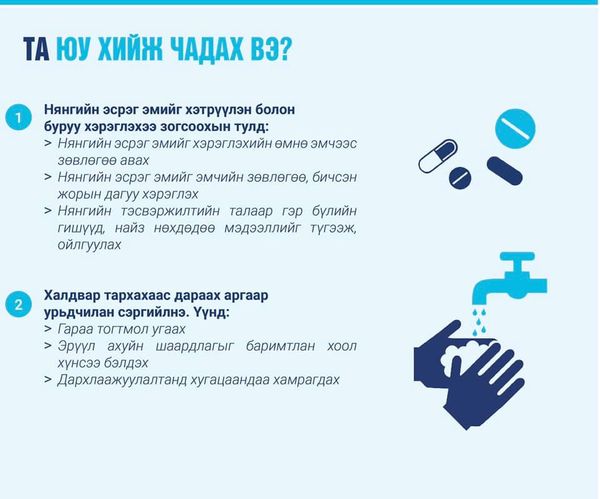 ТА ЮУ ХИЙЖ ЧАДАХ ВЭ?

1

Нянгийн эсрэг эмийг хэтрүүлэн болон буруу хэрэглэхээ зогсоохын тулд:

> Нянгийн эсрэг эмийг хэрэглэхийн өмнө эмчээс зөвлөгөө авах

> Нянгийн эсрэг эмийг эмчийн зөвлөгөө, бичсэн жорын дагуу хэрэглэх

> Нянгийн тэсвэржилтийн талаар гэр бүлийн гишүүд, найз нөхдөдөө мэдээллийг түгээж, ойлгуулах

2

Халдвар тархахаас дараах аргаар урьдчилан сэргийлнэ. Үүнд:

> Гараа тогтмол угаах

> Эрүүл ахуйн шаардлагыг баримтлан хоол хүнсээ бэлдэх

> Дархлаажуулалтанд хугацаандаа хамрагдах